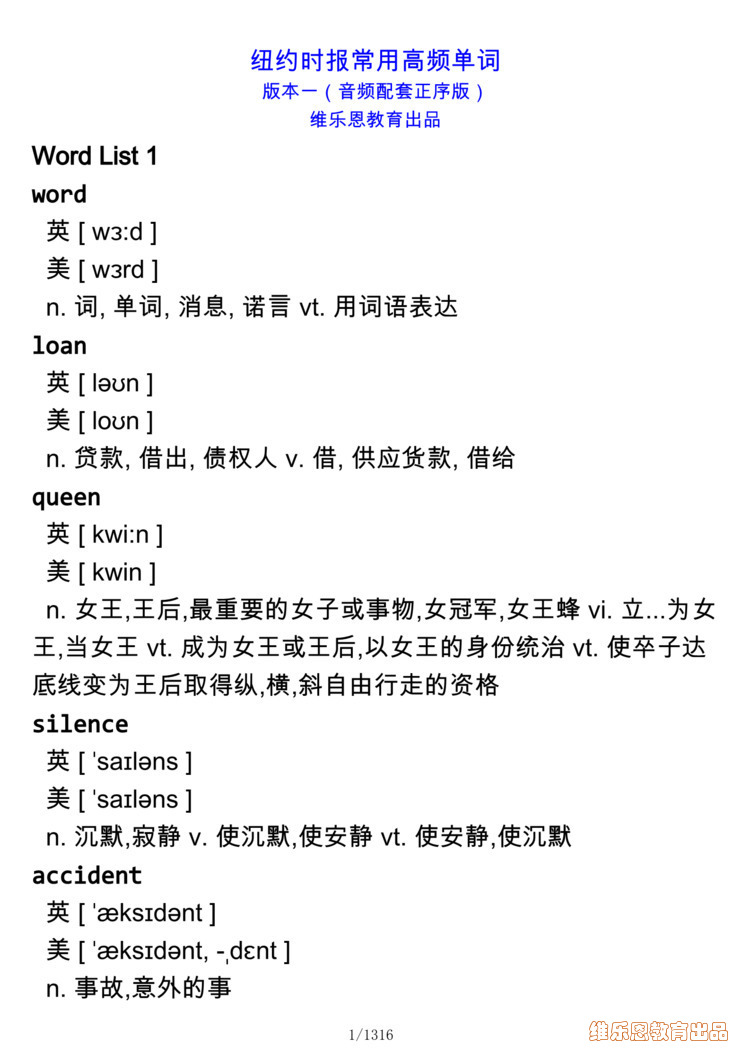 纽约时报常用高频单词
版本一（音频配套正序版）
维乐恩教育出品

Word List 1

word
英 [ wɜːd ]
美 [ wɜrd ]
n. 词, 单词, 消息, 诺言 vt. 用词语表达

loan
英 [ ləʊn ]
美 [ loʊn ]
n. 贷款, 借出, 债权人 v. 借, 供应货款, 借给

queen
英 [ kwiːn ]
美 [ kwin ]
n. 女王,王后,最重要的女子或事物,女冠军,女王蜂 vi. 立...为女王,当女王 vt. 成为女王或王后,以女王的身份统治 vt. 使卒子达底线变为王后取得纵,横,斜自由行走的资格

silence
英 [ ˈsaɪləns ]
美 [ ˈsaɪləns ]
n. 沉默,寂静 v. 使沉默,使安静 vt. 使安静,使沉默

accident
英 [ ˈæksɪdənt ]
美 [ ˈæksɪdənt, -ˌdɛnt ]
n. 事故,意外的事

1/1316

维乐恩教育出品